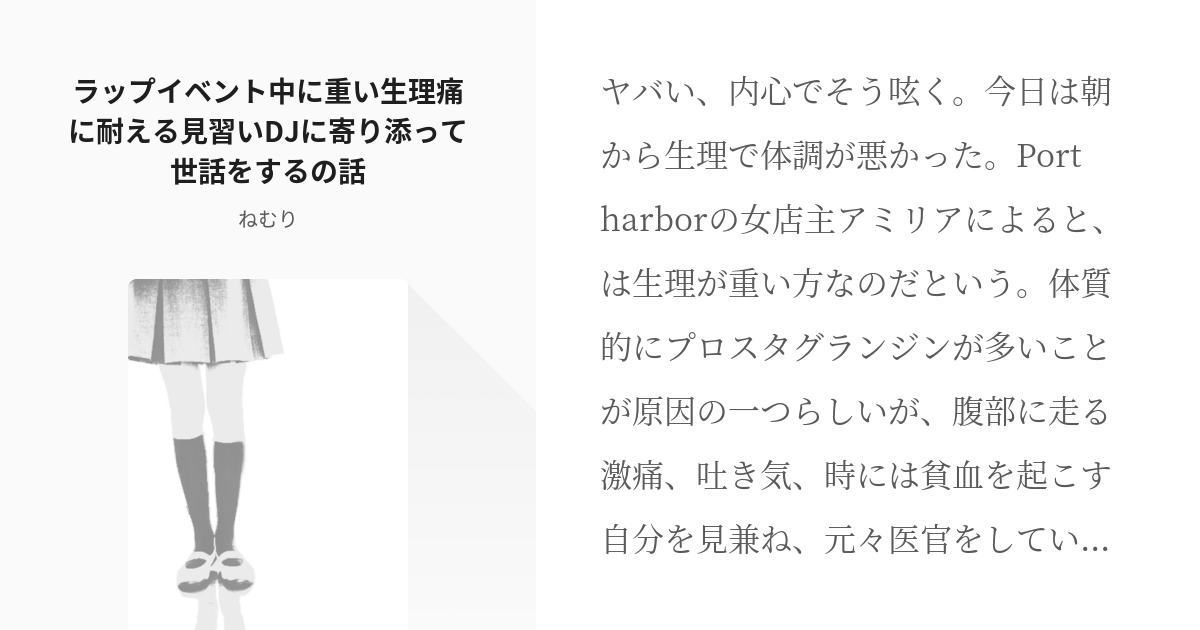 ラップイベント中に重い生理痛に耐える見習いDJに寄り添って世話をするの話

ねむり

ヤバい、内心でそう呟く。今日は朝から生理で体調が悪かった。Port harborの女店主アミリアによると、は生理が重い方なのだという。体質的にプロスタグランジンが多いことが原因の一つらしいが、腹部に走る激痛、吐き気、時には貧血を起こす自分を見兼ね、元々医官をしてい…